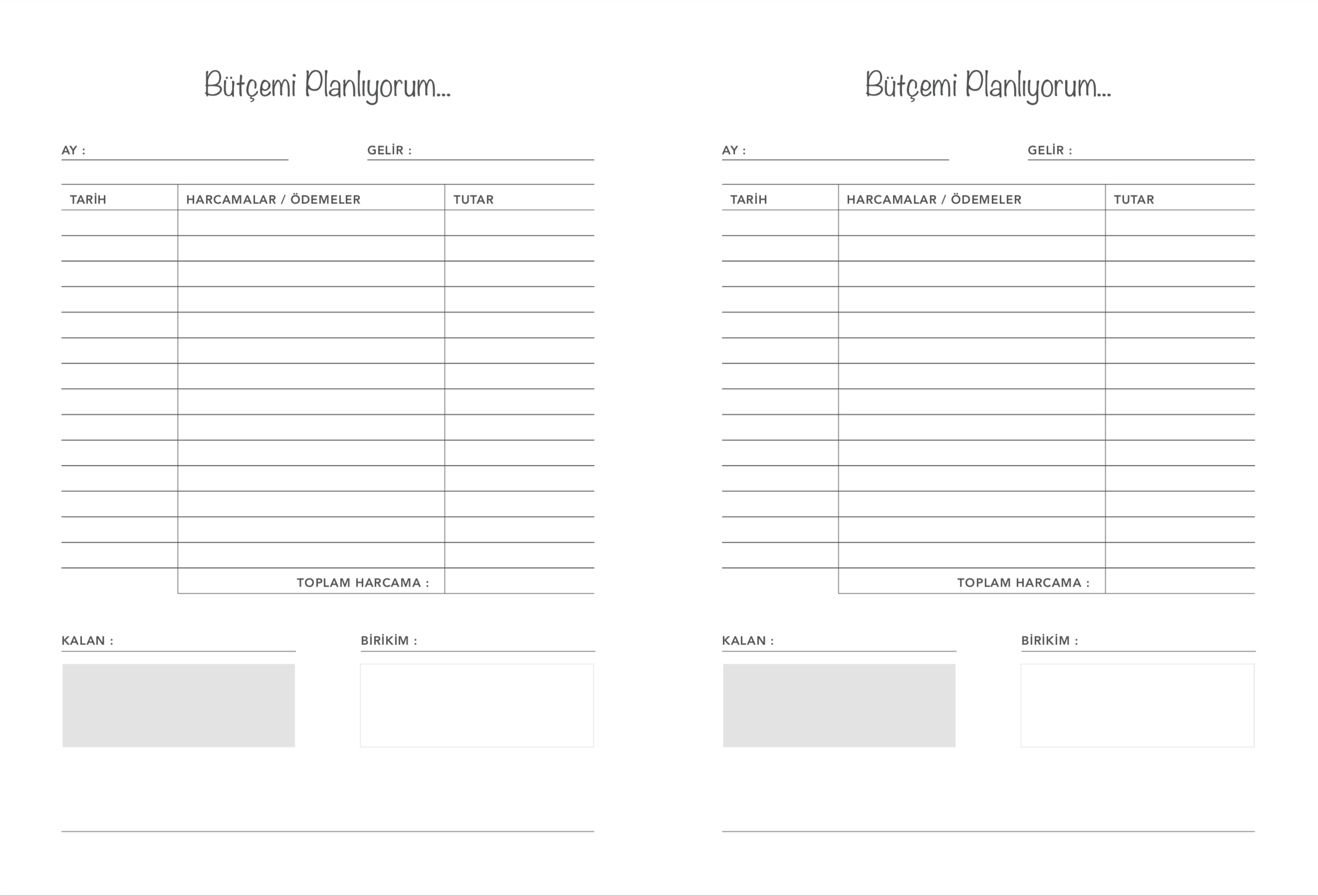 Bütçemi Planlıyorum...

AY :

GELİR :

| TARİH | HARCAMALAR / ÖDEMELER | TUTAR |
|---|---|---|
| | | |
| | | |
| | | |
| | | |
| | | |
| | | |
| | | |
| | | |
| | | |
| | | |
| | | |
| | | |
| | | |
| | | |
| | TOPLAM HARCAMA : | |

KALAN :

BİRİKİM :

Bütçemi Planlıyorum...

AY :

GELİR :

| TARİH | HARCAMALAR / ÖDEMELER | TUTAR |
|---|---|---|
| | | |
| | | |
| | | |
| | | |
| | | |
| | | |
| | | |
| | | |
| | | |
| | | |
| | | |
| | | |
| | | |
| | | |
| | TOPLAM HARCAMA : | |

KALAN :

BİRİKİM :